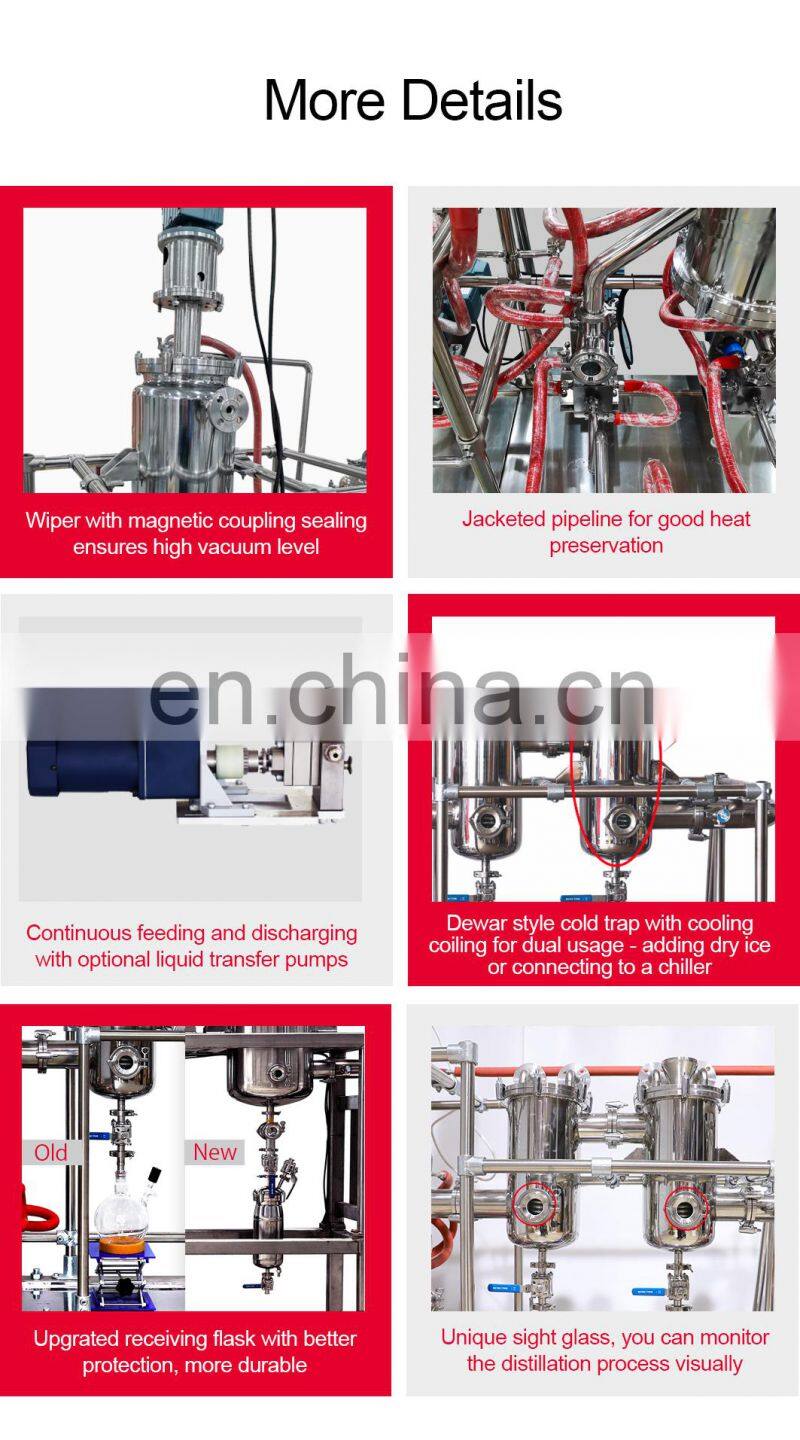 More Details

Wiper with magnetic coupling sealing ensures high vacuum level

Jacketed pipeline for good heat preservation

Continuous feeding and discharging with optional liquid transfer pumps

Dewar style cold trap with cooling coiling for dual usage - adding dry ice or connecting to a chiller

Old

New

Upgrated receiving flask with better protection, more durable

Unique sight glass, you can monitor the distillation process visually

en.china.cn